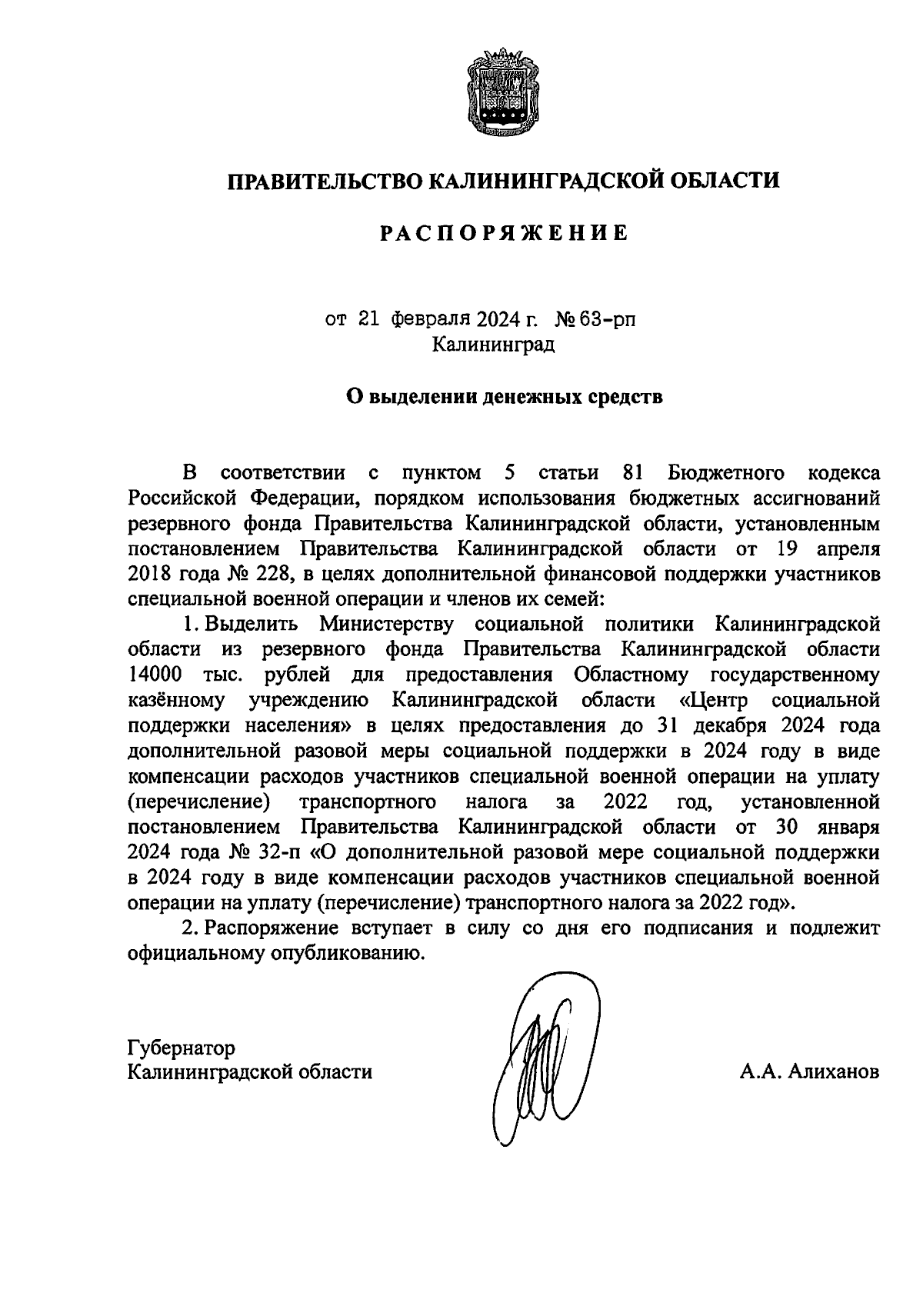 ПРАВИТЕЛЬСТВО КАЛИНИНГРАДСКОЙ ОБЛАСТИ

РАСПОРЯЖЕНИЕ

от 21 февраля 2024 г. № 63-рп
Калининград

О выделении денежных средств

В соответствии с пунктом 5 статьи 81 Бюджетного кодекса Российской Федерации, порядком использования бюджетных ассигнований резервного фонда Правительства Калининградской области, установленным постановлением Правительства Калининградской области от 19 апреля 2018 года № 228, в целях дополнительной финансовой поддержки участников специальной военной операции и членов их семей:

1. Выделить Министерству социальной политики Калининградской области из резервного фонда Правительства Калининградской области 14000 тыс. рублей для предоставления Областному государственному казённому учреждению Калининградской области «Центр социальной поддержки населения» в целях предоставления до 31 декабря 2024 года дополнительной разовой меры социальной поддержки в 2024 году в виде компенсации расходов участников специальной военной операции на уплату (перечисление) транспортного налога за 2022 год, установленной постановлением Правительства Калининградской области от 30 января 2024 года № 32-п «О дополнительной разовой мере социальной поддержки в 2024 году в виде компенсации расходов участников специальной военной операции на уплату (перечисление) транспортного налога за 2022 год».

2. Распоряжение вступает в силу со дня его подписания и подлежит официальному опубликованию.

Губернатор
Калининградской области

А.А. Алиханов